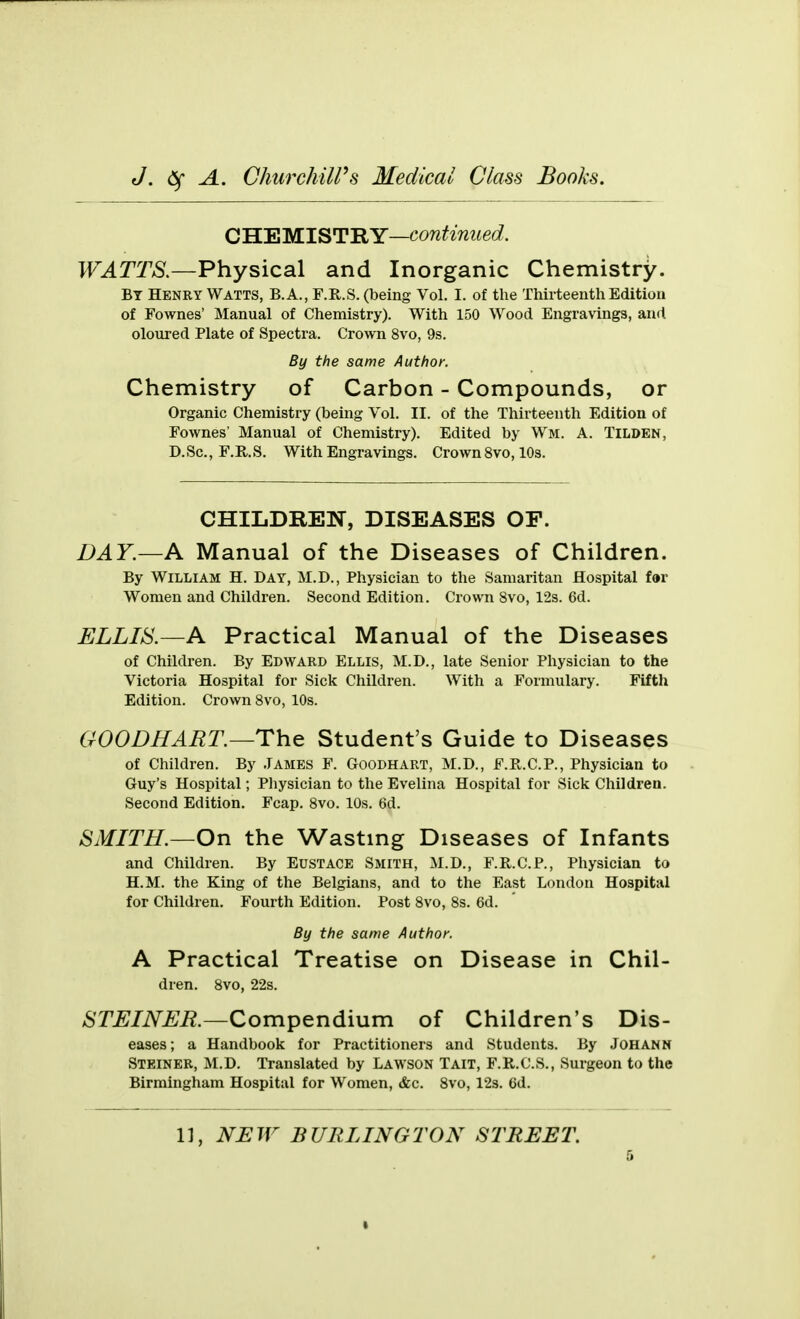 J. & A. Churchill's Medical Class Books.

CHEMISTRY—continued.

WATTS.—Physical and Inorganic Chemistry. By Henry Watts, B.A., F.R.S. (being Vol. I. of the Thirteenth Edition of Fownes' Manual of Chemistry). With 150 Wood Engravings, and oloured Plate of Spectra. Crown 8vo, 9s.

By the same Author.

Chemistry of Carbon - Compounds, or Organic Chemistry (being Vol. II. of the Thirteenth Edition of Fownes' Manual of Chemistry). Edited by Wm. A. Tilden, D.Sc., F.R.S. With Engravings. Crown 8vo, 10s.

CHILDREN, DISEASES OF.

DAY.—A Manual of the Diseases of Children. By William H. Day, M.D., Physician to the Samaritan Hospital for Women and Children. Second Edition. Crown 8vo, 12s. 6d.

ELLIS.—A Practical Manual of the Diseases of Children. By Edward Ellis, M.D., late Senior Physician to the Victoria Hospital for Sick Children. With a Formulary. Fifth Edition. Crown 8vo, 10s.

GOODHART.—The Student's Guide to Diseases of Children. By James F. Goodhart, M.D., F.R.C.P., Physician to Guy's Hospital; Physician to the Evelina Hospital for Sick Children. Second Edition. Fcap. 8vo. 10s. 6d.

SMITH.—On the Wasting Diseases of Infants and Children. By Eustace Smith, M.D., F.R.C.P., Physician to H.M. the King of the Belgians, and to the East London Hospital for Children. Fourth Edition. Post 8vo, 8s. 6d.

By the same Author.

A Practical Treatise on Disease in Children. 8vo, 22s.

STEINER.—Compendium of Children's Diseases; a Handbook for Practitioners and Students. By Johann Steiner, M.D. Translated by Lawson Tait, F.R.C.S., Surgeon to the Birmingham Hospital for Women, &c. 8vo, 12s. 6d.

11, NEW BURLINGTON STREET.

5